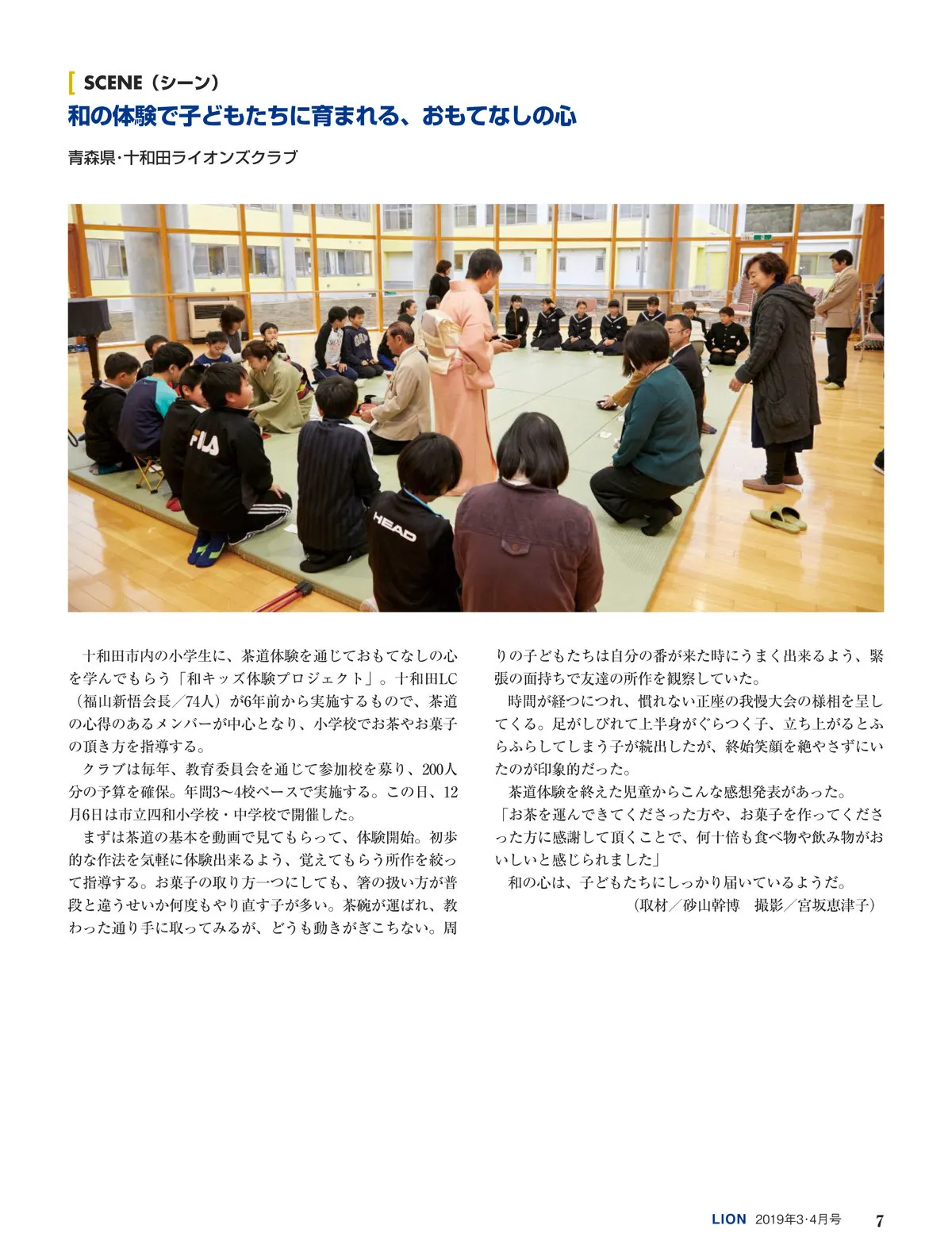 SCENE（シーン）

和の体験で子どもたちに育まれる、おもてなしの心

青森県·十和田ライオンズクラブ

十和田市内の小学生に、茶道体験を通じておもてなしの心を学んでもらう「和キッズ体験プロジェクト」。十和田LC（福山新悟会長／74人）が6年前から実施するもので、茶道の心得のあるメンバーが中心となり、小学校でお茶やお菓子の頂き方を指導する。

クラブは毎年、教育委員会を通じて参加校を募り、200人分の予算を確保。年間3～4校ペースで実施する。この日、12月6日は市立四和小学校・中学校で開催した。

まずは茶道の基本を動画で見てもらって、体験開始。初歩的な作法を気軽に体験出来るよう、覚えてもらう所作を絞って指導する。お菓子の取り方一つにしても、箸の扱い方が普段と違うせいか何度もやり直す子が多い。茶碗が運ばれ、教わった通り手に取ってみるが、どうも動きがぎこちない。周りの子どもたちは自分の番が来た時にうまく出来るよう、緊張の面持ちで友達の所作を観察していた。

時間が経つにつれ、慣れない正座の我慢大会の様相を呈してくる。足がしびれて上半身がぐらつく子、立ち上がるとふらふらしてしまう子が続出したが、終始笑顔を絶やさずにいたのが印象的だった。

茶道体験を終えた児童からこんな感想発表があった。

「お茶を運んできてくださった方や、お菓子を作ってくださった方に感謝して頂くことで、何十倍も食べ物や飲み物がおいしいと感じられました」

和の心は、子どもたちにしっかり届いているようだ。

（取材／砂山幹博　撮影／宮坂恵津子）

LION 2019年3·4月号 7